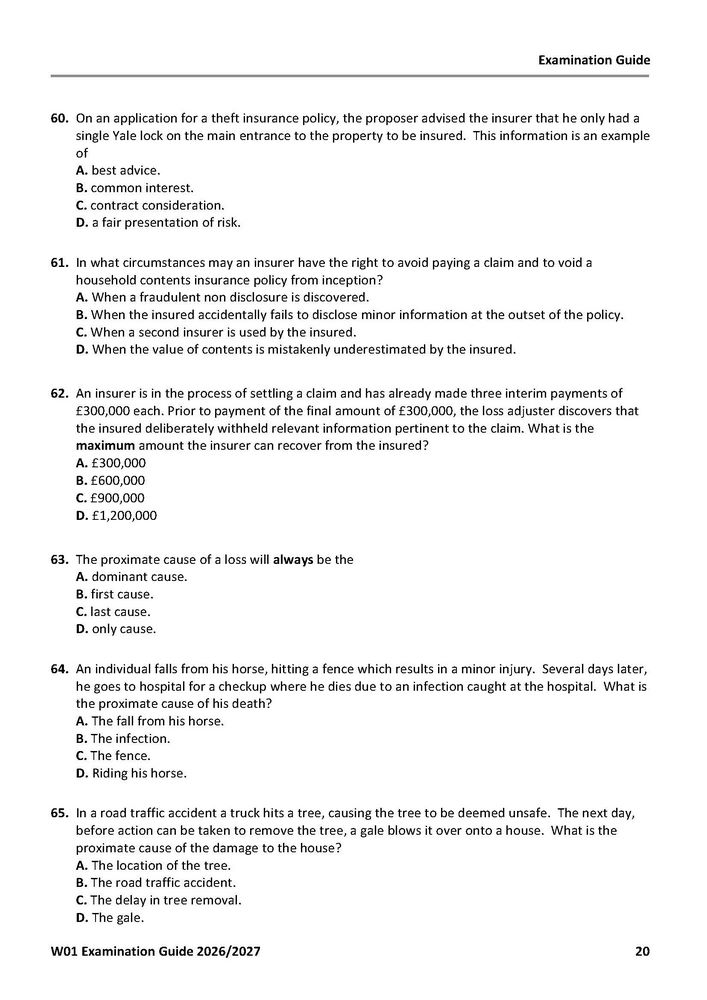 Examination Guide

60. On an application for a theft insurance policy, the proposer advised the insurer that he only had a single Yale lock on the main entrance to the property to be insured. This information is an example of
A. best advice.
B. common interest.
C. contract consideration.
D. a fair presentation of risk.

61. In what circumstances may an insurer have the right to avoid paying a claim and to void a household contents insurance policy from inception?
A. When a fraudulent non disclosure is discovered.
B. When the insured accidentally fails to disclose minor information at the outset of the policy.
C. When a second insurer is used by the insured.
D. When the value of contents is mistakenly underestimated by the insured.

62. An insurer is in the process of settling a claim and has already made three interim payments of £300,000 each. Prior to payment of the final amount of £300,000, the loss adjuster discovers that the insured deliberately withheld relevant information pertinent to the claim. What is the maximum amount the insurer can recover from the insured?
A. £300,000
B. £600,000
C. £900,000
D. £1,200,000

63. The proximate cause of a loss will always be the
A. dominant cause.
B. first cause.
C. last cause.
D. only cause.

64. An individual falls from his horse, hitting a fence which results in a minor injury. Several days later, he goes to hospital for a checkup where he dies due to an infection caught at the hospital. What is the proximate cause of his death?
A. The fall from his horse.
B. The infection.
C. The fence.
D. Riding his horse.

65. In a road traffic accident a truck hits a tree, causing the tree to be deemed unsafe. The next day, before action can be taken to remove the tree, a gale blows it over onto a house. What is the proximate cause of the damage to the house?
A. The location of the tree.
B. The road traffic accident.
C. The delay in tree removal.
D. The gale.

W01 Examination Guide 2026/2027 20